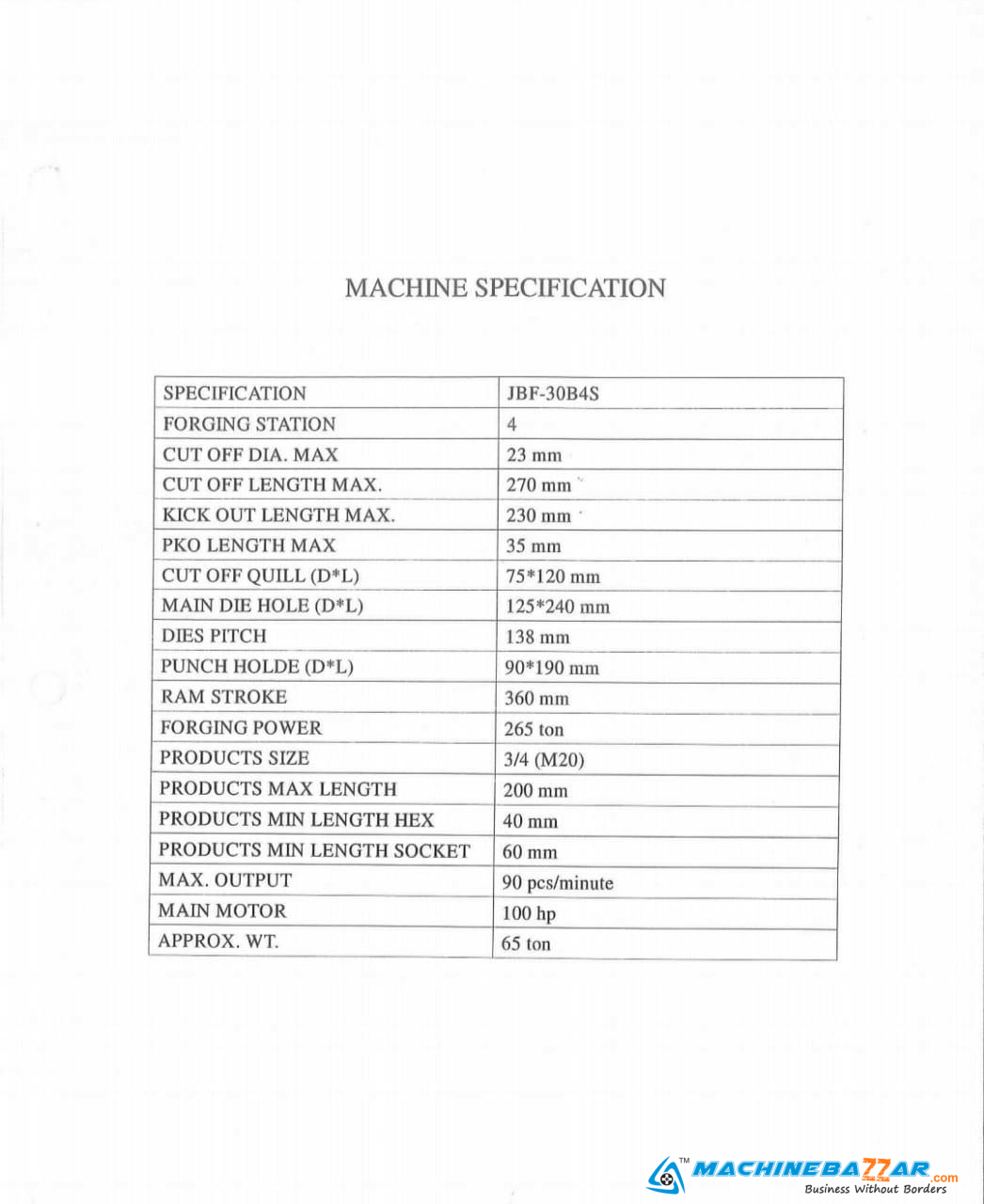 MACHINE SPECIFICATION

| SPECIFICATION | JBF-30B4S |
|---|---|
| FORGING STATION | 4 |
| CUT OFF DIA. MAX | 23 mm |
| CUT OFF LENGTH MAX. | 270 mm |
| KICK OUT LENGTH MAX. | 230 mm |
| PKO LENGTH MAX | 35 mm |
| CUT OFF QUILL (D*L) | 75*120 mm |
| MAIN DIE HOLE (D*L) | 125*240 mm |
| DIES PITCH | 138 mm |
| PUNCH HOLDE (D*L) | 90*190 mm |
| RAM STROKE | 360 mm |
| FORGING POWER | 265 ton |
| PRODUCTS SIZE | 3/4 (M20) |
| PRODUCTS MAX LENGTH | 200 mm |
| PRODUCTS MIN LENGTH HEX | 40 mm |
| PRODUCTS MIN LENGTH SOCKET | 60 mm |
| MAX. OUTPUT | 90 pcs/minute |
| MAIN MOTOR | 100 hp |
| APPROX. WT. | 65 ton |

TM MACHINEBAZZAR.com
Business Without Borders